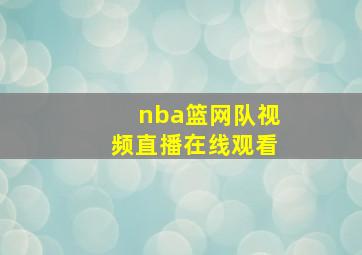 nba篮网队视频直播在线观看